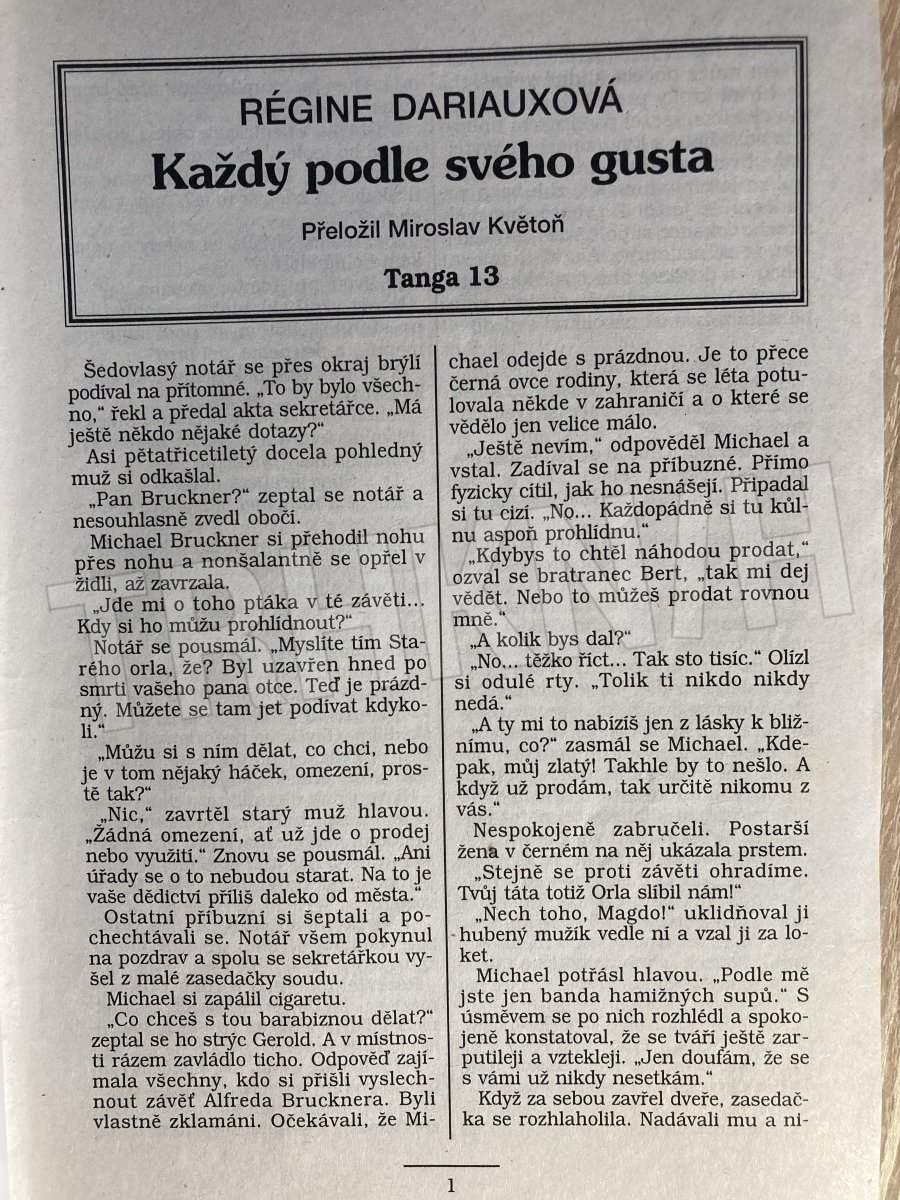 RÉGINE DARIAUXOVÁ

Každý podle svého gusta

Přeložil Miroslav Květoň

Tanga 13

Šedovlasý notář se přes okraj brýlí podíval na přítomné. „To by bylo všechno," řekl a předal akta sekretářce. „Má ještě někdo nějaké dotazy?"

Asi pětatřicetiletý docela pohledný muž si odkašlal.

„Pan Bruckner?" zeptal se notář a nesouhlasně zvedl obočí.

Michael Bruckner si přehodil nohu přes nohu a nonšalantně se opřel v židli, až zavrzala.

„Jde mi o toho ptáka v té závěti... Kdy si ho můžu prohlídnout?"

Notář se pousmál. „Myslíte tím Starého orla, že? Byl uzavřen hned po smrti vašeho pana otce. Teď je prázdný. Můžete se tam jet podívat kdykoli."

„Můžu si s ním dělat, co chci, nebo je v tom nějaký háček, omezení, prostě tak?"

„Nic," zavrtěl starý muž hlavou. „Žádná omezení, ať už jde o prodej nebo využití." Znovu se pousmál. „Ani úřady se o to nebudou starat. Na to je vaše dědictví příliš daleko od města."

Ostatní příbuzní si šeptali a pochechtávali se. Notář všem pokynul na pozdrav a spolu se sekretářkou vyšel z malé zasedačky soudu.

Michael si zapálil cigaretu.

„Co chceš s tou barabiznou dělat?" zeptal se ho strýc Gerold. A v místnosti rázem zavládlo ticho. Odpověď zajímala všechny, kdo si přišli vyslechnout závěť Alfreda Brucknera. Byli vlastně zklamáni. Očekávali, že Michael odejde s prázdnou. Je to přece černá ovce rodiny, která se léta potulovala někde v zahraničí a o které se vědělo jen velice málo.

„Ještě nevím," odpověděl Michael a vstal. Zadíval se na příbuzné. Přímo fyzicky cítil, jak ho nesnášejí. Připadal si tu cizí. „No... Každopádně si tu kůlnu aspoň prohlídnu."

„Kdybys to chtěl náhodou prodat," ozval se bratranec Bert, „tak mi dej vědět. Nebo to můžeš prodat rovnou mně."

„A kolik bys dal?"

„No... těžko říct... Tak sto tisíc." Olízl si odulé rty. „Tolik ti nikdo nikdy nedá."

„A ty mi to nabízíš jen z lásky k bližnímu, co?" zasmál se Michael. „Kdepak, můj zlatý! Takhle by to nešlo. A když už prodám, tak určitě nikomu z vás."

Nespokojeně zabručeli. Postarší žena v černém na něj ukázala prstem.

„Stejně se proti závěti ohradíme. Tvůj táta totiž Orla slíbil nám!"

„Nech toho, Magdo!" uklidňoval ji hubený mužík vedle ní a vzal ji za loket.

Michael potřásl hlavou. „Podle mě jste jen banda hamižných supů." S úsměvem se po nich rozhlédl a spokojeně konstatoval, že se tváří ještě zarputileji a vztekleji. „Jen doufám, že se s vámi už nikdy nesetkám."

Když za sebou zavřel dveře, zasedačka se rozhlaholila. Nadávali mu a ni-

1